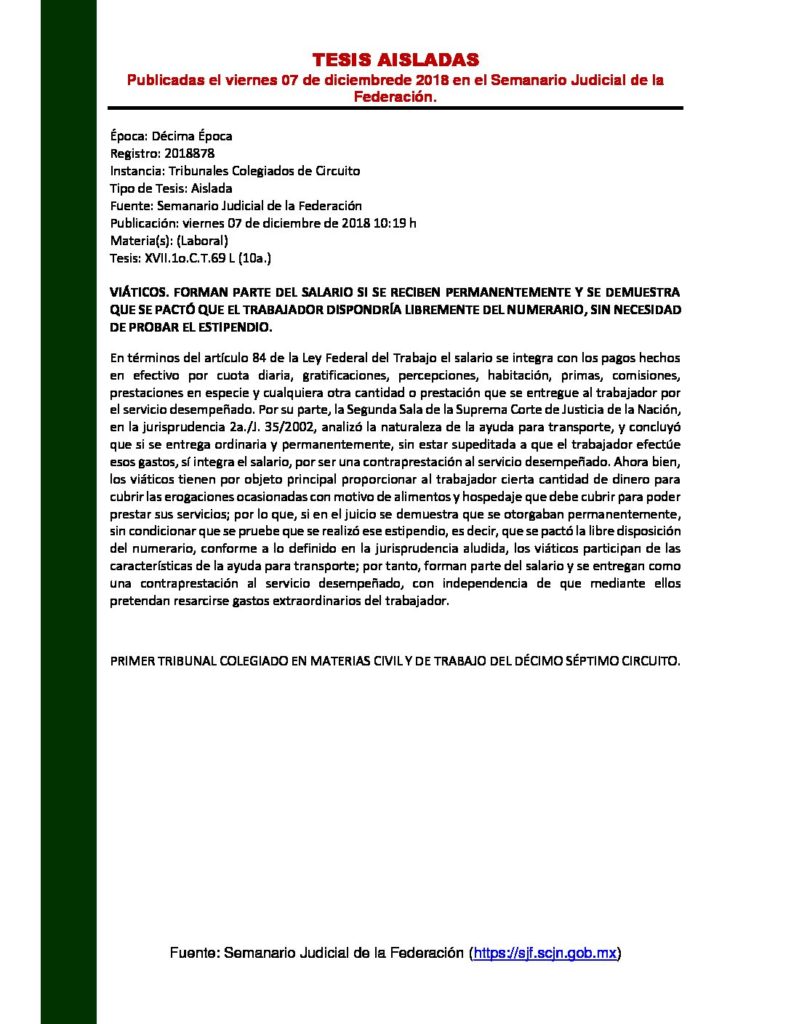 TESIS AISLADAS
Publicadas el viernes 07 de diciembrede 2018 en el Semanario Judicial de la Federación.

Época: Décima Época
Registro: 2018878
Instancia: Tribunales Colegiados de Circuito
Tipo de Tesis: Aislada
Fuente: Semanario Judicial de la Federación
Publicación: viernes 07 de diciembre de 2018 10:19 h
Materia(s): (Laboral)
Tesis: XVII.1o.C.T.69 L (10a.)

VIÁTICOS. FORMAN PARTE DEL SALARIO SI SE RECIBEN PERMANENTEMENTE Y SE DEMUESTRA QUE SE PACTÓ QUE EL TRABAJADOR DISPONDRÍA LIBREMENTE DEL NUMERARIO, SIN NECESIDAD DE PROBAR EL ESTIPENDIO.

En términos del artículo 84 de la Ley Federal del Trabajo el salario se integra con los pagos hechos en efectivo por cuota diaria, gratificaciones, percepciones, habitación, primas, comisiones, prestaciones en especie y cualquiera otra cantidad o prestación que se entregue al trabajador por el servicio desempeñado. Por su parte, la Segunda Sala de la Suprema Corte de Justicia de la Nación, en la jurisprudencia 2a./J. 35/2002, analizó la naturaleza de la ayuda para transporte, y concluyó que si se entrega ordinaria y permanentemente, sin estar supeditada a que el trabajador efectúe esos gastos, sí integra el salario, por ser una contraprestación al servicio desempeñado. Ahora bien, los viáticos tienen por objeto principal proporcionar al trabajador cierta cantidad de dinero para cubrir las erogaciones ocasionadas con motivo de alimentos y hospedaje que debe cubrir para poder prestar sus servicios; por lo que, si en el juicio se demuestra que se otorgaban permanentemente, sin condicionar que se pruebe que se realizó ese estipendio, es decir, que se pactó la libre disposición del numerario, conforme a lo definido en la jurisprudencia aludida, los viáticos participan de las características de la ayuda para transporte; por tanto, forman parte del salario y se entregan como una contraprestación al servicio desempeñado, con independencia de que mediante ellos pretendan resarcirse gastos extraordinarios del trabajador.

PRIMER TRIBUNAL COLEGIADO EN MATERIAS CIVIL Y DE TRABAJO DEL DÉCIMO SÉPTIMO CIRCUITO.

Fuente: Semanario Judicial de la Federación (https://sjf.scjn.gob.mx)